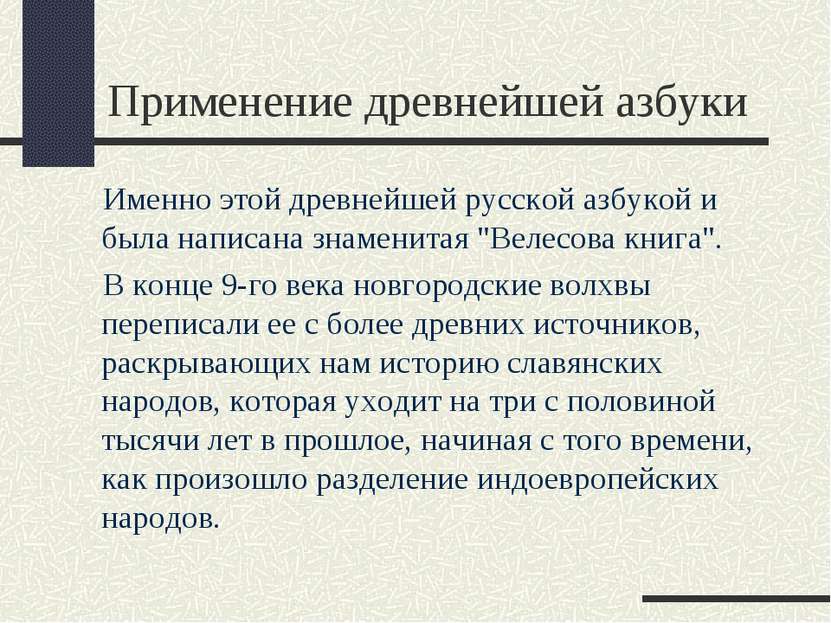 Применение древнейшей азбуки

Именно этой древнейшей русской азбукой и была написана знаменитая "Велесова книга".

В конце 9-го века новгородские волхвы переписали ее с более древних источников, раскрывающих нам историю славянских народов, которая уходит на три с половиной тысячи лет в прошлое, начиная с того времени, как произошло разделение индоевропейских народов.